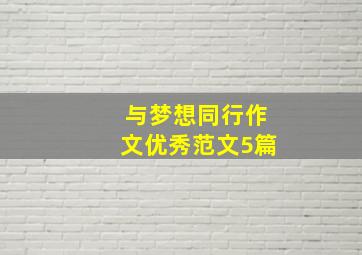 与梦想同行作文优秀范文5篇